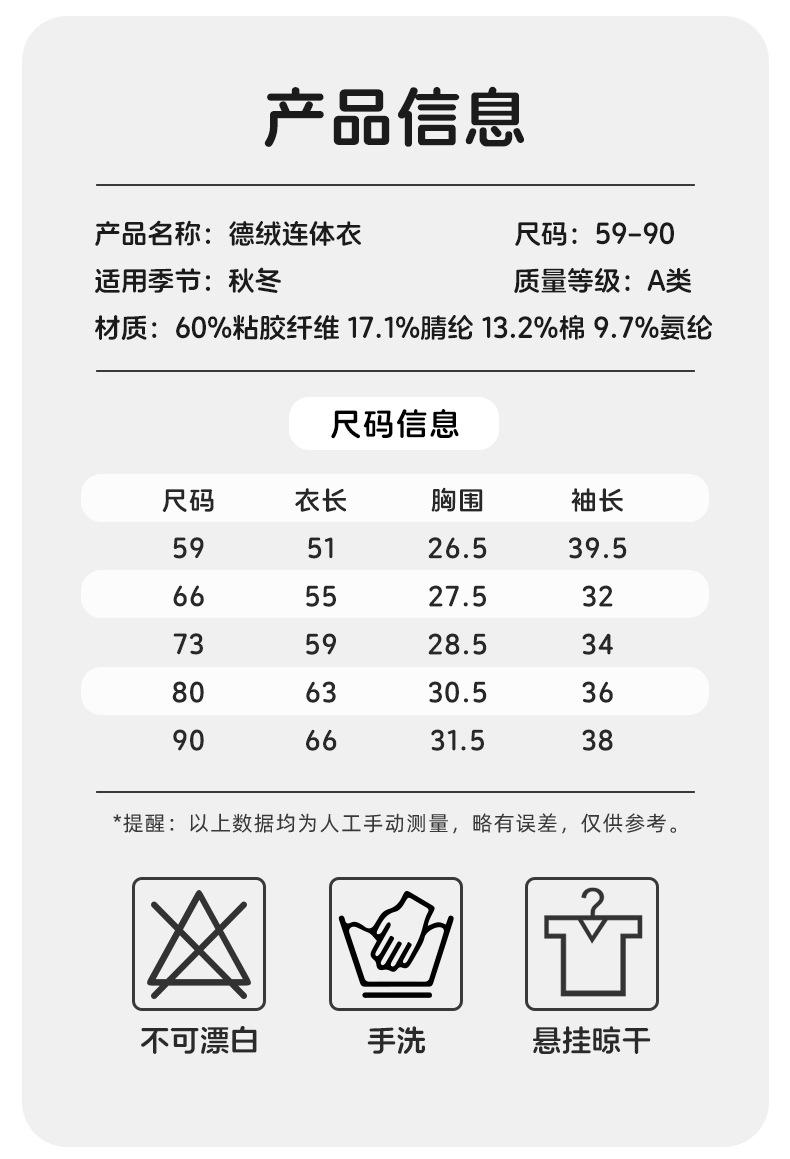 产品信息

产品名称：德绒连体衣
尺码：59-90
适用季节：秋冬
质量等级：A类
材质：60%粘胶纤维 17.1%腈纶 13.2%棉 9.7%氨纶

尺码信息

| 尺码 | 衣长 | 胸围 | 袖长 |
|---|---|---|---|
| 59 | 51 | 26.5 | 39.5 |
| 66 | 55 | 27.5 | 32 |
| 73 | 59 | 28.5 | 34 |
| 80 | 63 | 30.5 | 36 |
| 90 | 66 | 31.5 | 38 |

*提醒：以上数据均为人工手动测量，略有误差，仅供参考。

不可漂白
手洗
悬挂晾干